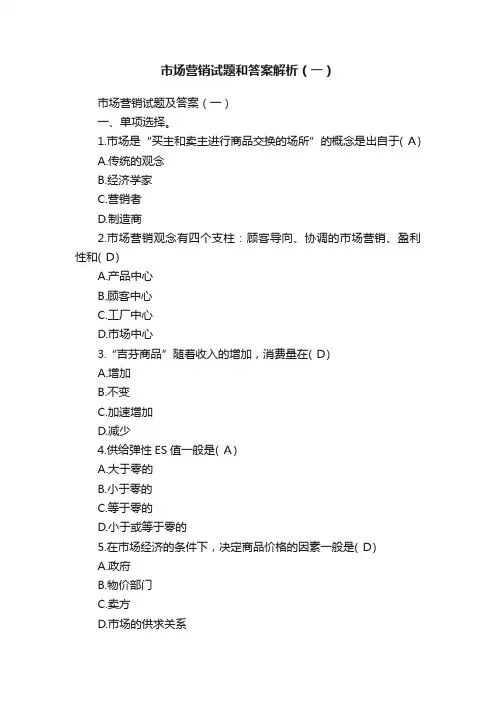 市场营销试题和答案解析（一）

市场营销试题及答案（一）

一、单项选择。

1.市场是“买主和卖主进行商品交换的场所”的概念是出自于( A)

A.传统的观念

B.经济学家

C.营销者

D.制造商

2.市场营销观念有四个支柱：顾客导向、协调的市场营销、盈利性和( D)

A.产品中心

B.顾客中心

C.工厂中心

D.市场中心

3.“吉芬商品”随着收入的增加，消费量在( D)

A.增加

B.不变

C.加速增加

D.减少

4.供给弹性 ES 值一般是( A)

A.大于零的

B.小于零的

C.等于零的

D.小于或等于零的

5.在市场经济的条件下，决定商品价格的因素一般是( D)

A.政府

B.物价部门

C.卖方

D.市场的供求关系